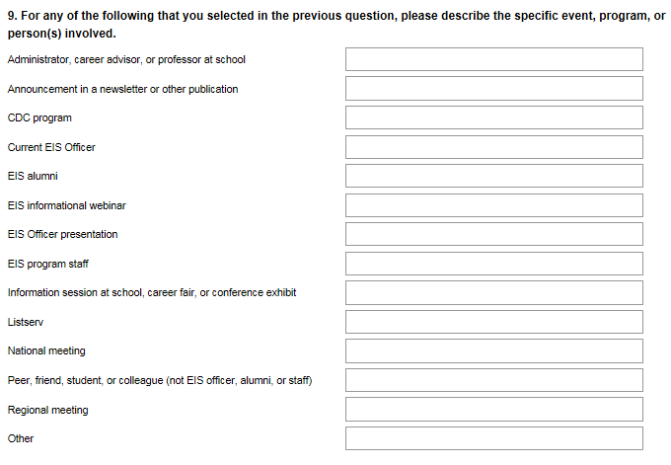 9. For any of the following that you selected in the previous question, please describe the specific event, program, or person(s) involved.

Administrator, career advisor, or professor at school

Announcement in a newsletter or other publication

CDC program

Current EIS Officer

EIS alumni

EIS informational webinar

EIS Officer presentation

EIS program staff

Information session at school, career fair, or conference exhibit

Listserv

National meeting

Peer, friend, student, or colleague (not EIS officer, alumni, or staff)

Regional meeting

Other